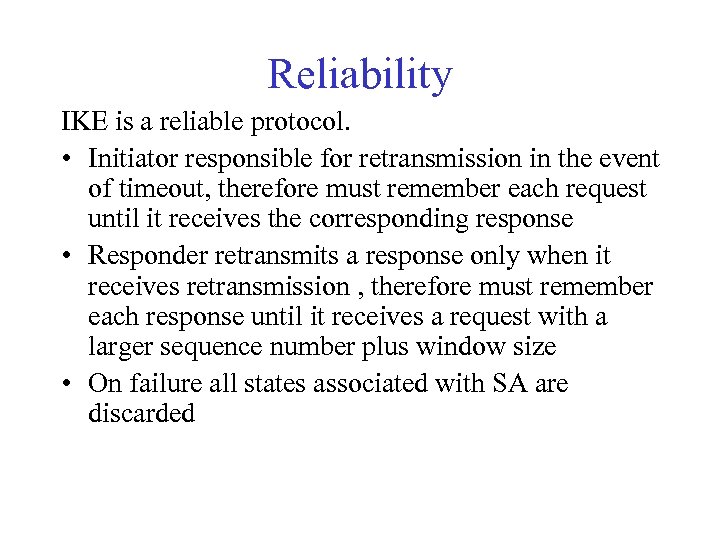 Reliability

IKE is a reliable protocol.

• Initiator responsible for retransmission in the event of timeout, therefore must remember each request until it receives the corresponding response

• Responder retransmits a response only when it receives retransmission , therefore must remember each response until it receives a request with a larger sequence number plus window size

• On failure all states associated with SA are discarded